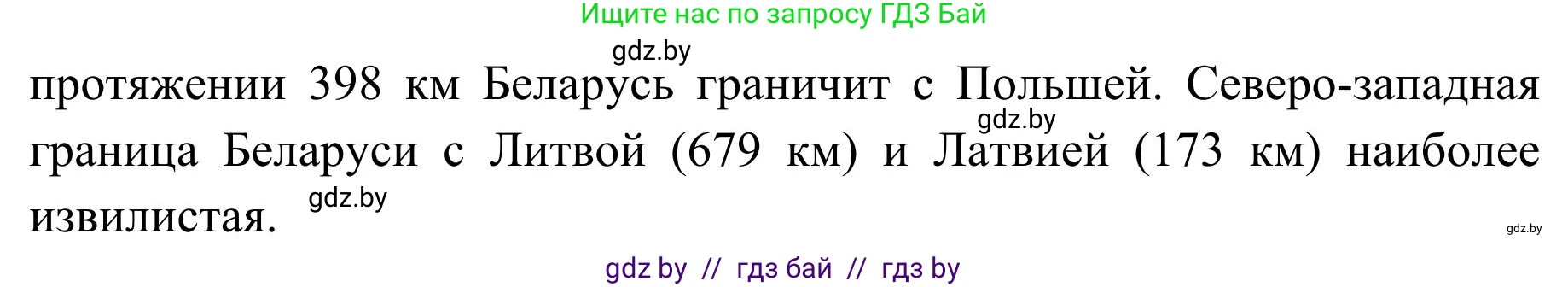 Ищите нас по запросу ГДЗ Бай

gdz.by

протяжении 398 км Беларусь граничит с Польшей. Северо-западная граница Беларуси с Литвой (679 км) и Латвией (173 км) наиболее извилистая.

gdz.by

gdz.by

gdz.by

gdz by // гдз бай // гдз by